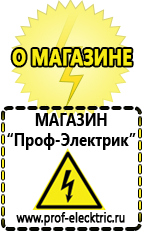 О МАГАЗИНЕ

МАГАЗИН
“Проф-Электрик”

www.prof-electric.ru